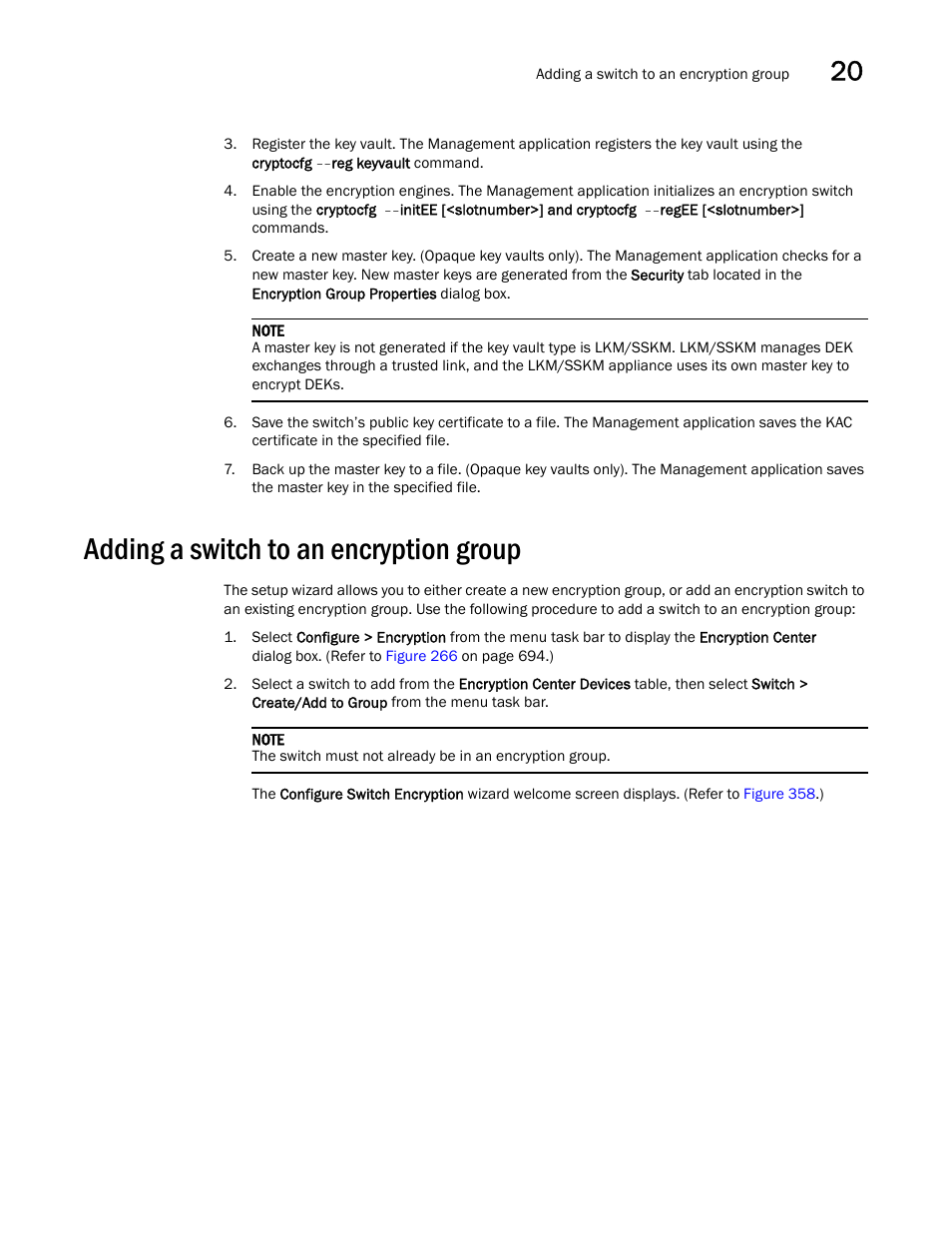 Adding a switch to an encryption group 20

3. Register the key vault. The Management application registers the key vault using the cryptocfg --reg keyvault command.

4. Enable the encryption engines. The Management application initializes an encryption switch using the cryptocfg --initEE [<slotnumber>] and cryptocfg --regEE [<slotnumber>] commands.

5. Create a new master key. (Opaque key vaults only). The Management application checks for a new master key. New master keys are generated from the Security tab located in the Encryption Group Properties dialog box.

NOTE
A master key is not generated if the key vault type is LKM/SSKM. LKM/SSKM manages DEK exchanges through a trusted link, and the LKM/SSKM appliance uses its own master key to encrypt DEKs.

6. Save the switch's public key certificate to a file. The Management application saves the KAC certificate in the specified file.

7. Back up the master key to a file. (Opaque key vaults only). The Management application saves the master key in the specified file.

Adding a switch to an encryption group

The setup wizard allows you to either create a new encryption group, or add an encryption switch to an existing encryption group. Use the following procedure to add a switch to an encryption group:

1. Select Configure > Encryption from the menu task bar to display the Encryption Center dialog box. (Refer to Figure 266 on page 694.)

2. Select a switch to add from the Encryption Center Devices table, then select Switch > Create/Add to Group from the menu task bar.

NOTE
The switch must not already be in an encryption group.

The Configure Switch Encryption wizard welcome screen displays. (Refer to Figure 358.)